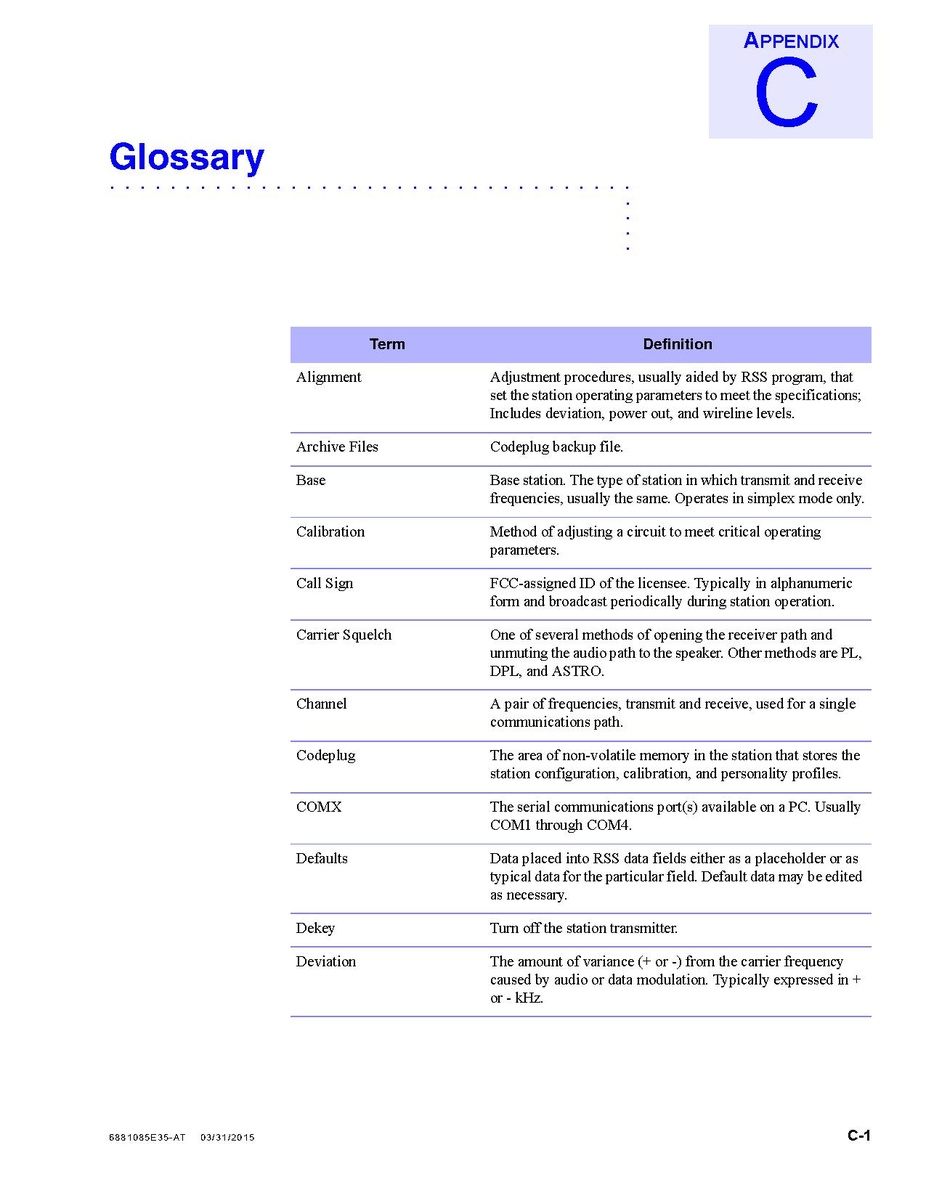 APPENDIX
C

Glossary

| Term | Definition |
|---|---|
| Alignment | Adjustment procedures, usually aided by RSS program, that set the station operating parameters to meet the specifications; Includes deviation, power out, and wireline levels. |
| Archive Files | Codeplug backup file. |
| Base | Base station. The type of station in which transmit and receive frequencies, usually the same. Operates in simplex mode only. |
| Calibration | Method of adjusting a circuit to meet critical operating parameters. |
| Call Sign | FCC-assigned ID of the licensee. Typically in alphanumeric form and broadcast periodically during station operation. |
| Carrier Squelch | One of several methods of opening the receiver path and unmuting the audio path to the speaker. Other methods are PL, DPL, and ASTRO. |
| Channel | A pair of frequencies, transmit and receive, used for a single communications path. |
| Codeplug | The area of non-volatile memory in the station that stores the station configuration, calibration, and personality profiles. |
| COMX | The serial communications port(s) available on a PC. Usually COM1 through COM4. |
| Defaults | Data placed into RSS data fields either as a placeholder or as typical data for the particular field. Default data may be edited as necessary. |
| Dekey | Turn off the station transmitter. |
| Deviation | The amount of variance (+ or -) from the carrier frequency caused by audio or data modulation. Typically expressed in + or - kHz. |

6881085E35-AT 03/31/2015

C-1